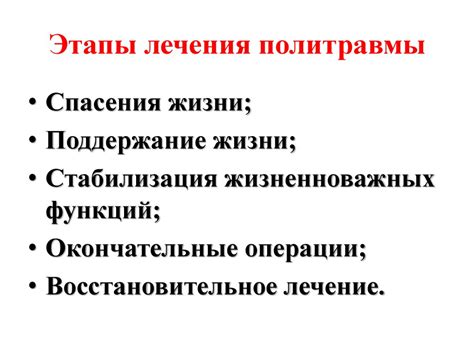 Этапы лечения политравмы

• Спасения жизни;
• Поддержание жизни;
• Стабилизация жизненноважных функций;
• Окончательные операции;
• Восстановительное лечение.